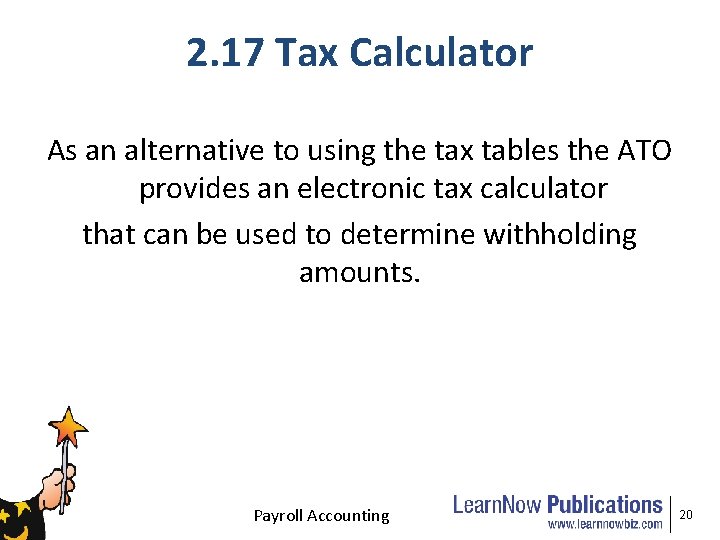 2.17 Tax Calculator

As an alternative to using the tax tables the ATO provides an electronic tax calculator

that can be used to determine withholding amounts.

Payroll Accounting

LearnNow Publications
www.learnnowbiz.com

20